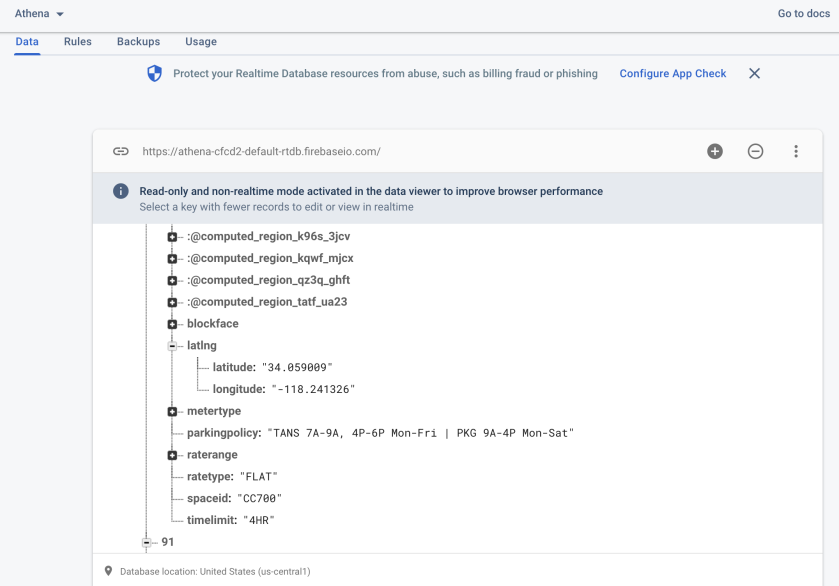 Athena

Go to docs

Data Rules Backups Usage

Protect your Realtime Database resources from abuse, such as billing fraud or phishing Configure App Check

https://athena-cfcd2-default-rtdb.firebaseio.com/

Read-only and non-realtime mode activated in the data viewer to improve browser performance
Select a key with fewer records to edit or view in realtime

:@computed_region_k96s_3jcv
:@computed_region_kqwf_mjcx
:@computed_region_qz3q_ghft
:@computed_region_tatf_ua23
blockface
latlng
latitude: "34.059009"
longitude: "-118.241326"
metertype
parkingpolicy: "TANS 7A-9A, 4P-6P Mon-Fri | PKG 9A-4P Mon-Sat"
raterange
ratetype: "FLAT"
spaceid: "CC700"
timelimit: "4HR"
91

Database location: United States (us-central1)